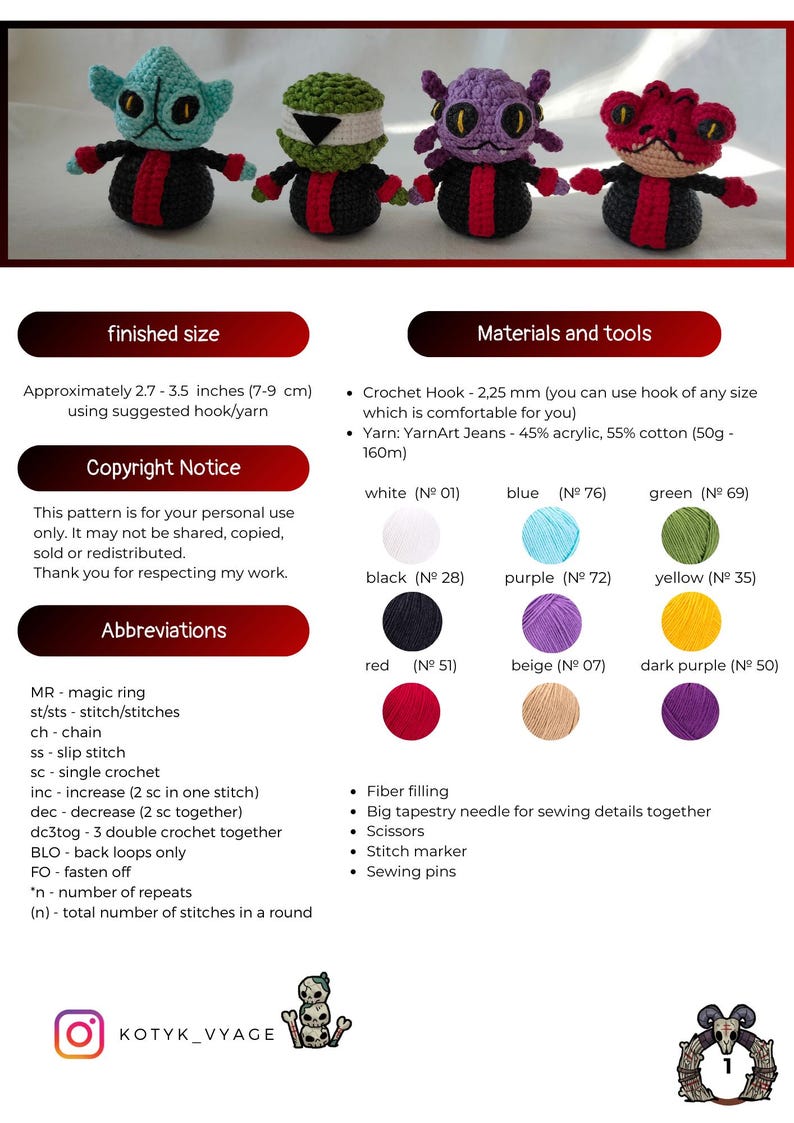 finished size

Approximately 2.7 - 3.5 inches (7-9 cm) using suggested hook/yarn

Copyright Notice

This pattern is for your personal use only. It may not be shared, copied, sold or redistributed.
Thank you for respecting my work.

Abbreviations

MR - magic ring
st/sts - stitch/stitches
ch - chain
ss - slip stitch
sc - single crochet
inc - increase (2 sc in one stitch)
dec - decrease (2 sc together)
dc3tog - 3 double crochet together
BLO - back loops only
FO - fasten off
*n - number of repeats
(n) - total number of stitches in a round

Materials and tools

• Crochet Hook - 2,25 mm (you can use hook of any size which is comfortable for you)
• Yarn: YarnArt Jeans - 45% acrylic, 55% cotton (50g - 160m)

white (№ 01)
blue (№ 76)
green (№ 69)
black (№ 28)
purple (№ 72)
yellow (№ 35)
red (№ 51)
beige (№ 07)
dark purple (№ 50)

• Fiber filling
• Big tapestry needle for sewing details together
• Scissors
• Stitch marker
• Sewing pins

KOTYK_VYAGE

1